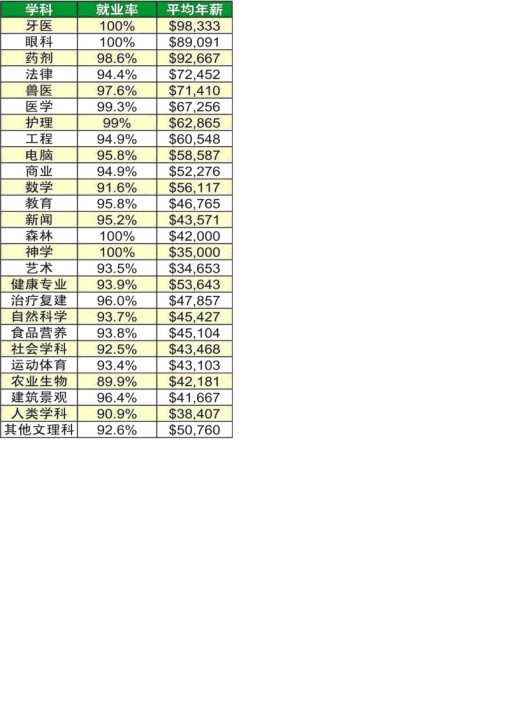 | 学科 | 就业率 | 平均年薪 |
|---|---|---|
| 牙医 | 100% | $98,333 |
| 眼科 | 100% | $89,091 |
| 药剂 | 98.6% | $92,667 |
| 法律 | 94.4% | $72,452 |
| 兽医 | 97.6% | $71,410 |
| 医学 | 99.3% | $67,256 |
| 护理 | 99% | $62,865 |
| 工程 | 94.9% | $60,548 |
| 电脑 | 95.8% | $58,587 |
| 商业 | 94.9% | $52,276 |
| 数学 | 91.6% | $56,117 |
| 教育 | 95.8% | $46,765 |
| 新闻 | 95.2% | $43,571 |
| 森林 | 100% | $42,000 |
| 神学 | 100% | $35,000 |
| 艺术 | 93.5% | $34,653 |
| 健康专业 | 93.9% | $53,643 |
| 治疗复建 | 96.0% | $47,857 |
| 自然科学 | 93.7% | $45,427 |
| 食品营养 | 93.8% | $45,104 |
| 社会学科 | 92.5% | $43,468 |
| 运动体育 | 93.4% | $43,103 |
| 农业生物 | 89.9% | $42,181 |
| 建筑景观 | 96.4% | $41,667 |
| 人类学科 | 90.9% | $38,407 |
| 其他文理科 | 92.6% | $50,760 |